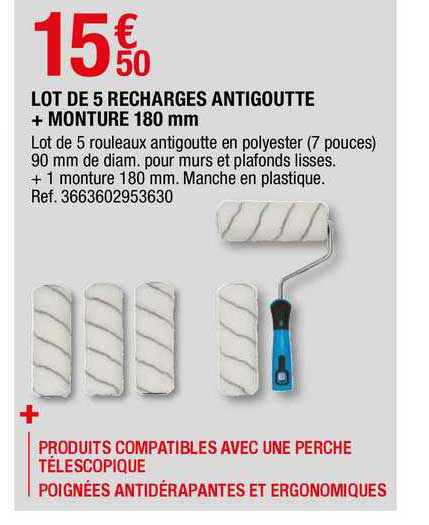 15€50

LOT DE 5 RECHARGES ANTIGOUTTE + MONTURE 180 mm

Lot de 5 rouleaux antigoutte en polyester (7 pouces) 90 mm de diam. pour murs et plafonds lisses. + 1 monture 180 mm. Manche en plastique. Ref. 3663602953630

+

PRODUITS COMPATIBLES AVEC UNE PERCHE TÉLESCOPIQUE

POIGNÉES ANTIDÉRAPANTES ET ERGONOMIQUES